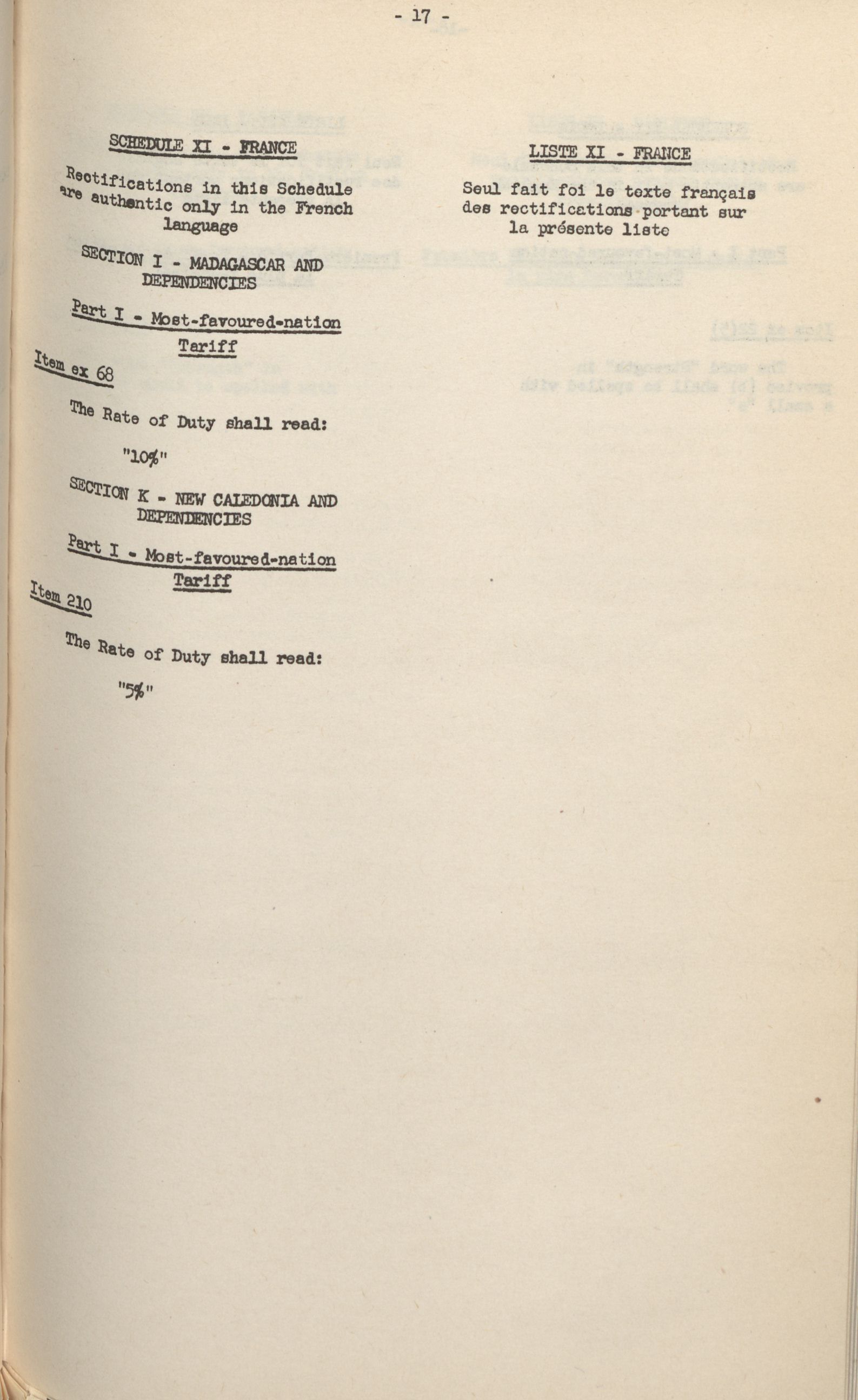 - 17 -

SCHEDULE XI - FRANCE

Rectifications in this Schedule are authentic only in the French language

SECTION I - MADAGASCAR AND DEPENDENCIES

Part I - Most-favoured-nation Tariff

Item ex 68

The Rate of Duty shall read:

"10%"

SECTION K - NEW CALEDONIA AND DEPENDENCIES

Part I - Most-favoured-nation Tariff

Item 210

The Rate of Duty shall read:

"5%"

LISTE XI - FRANCE

Seul fait foi le texte français des rectifications portant sur la présente liste